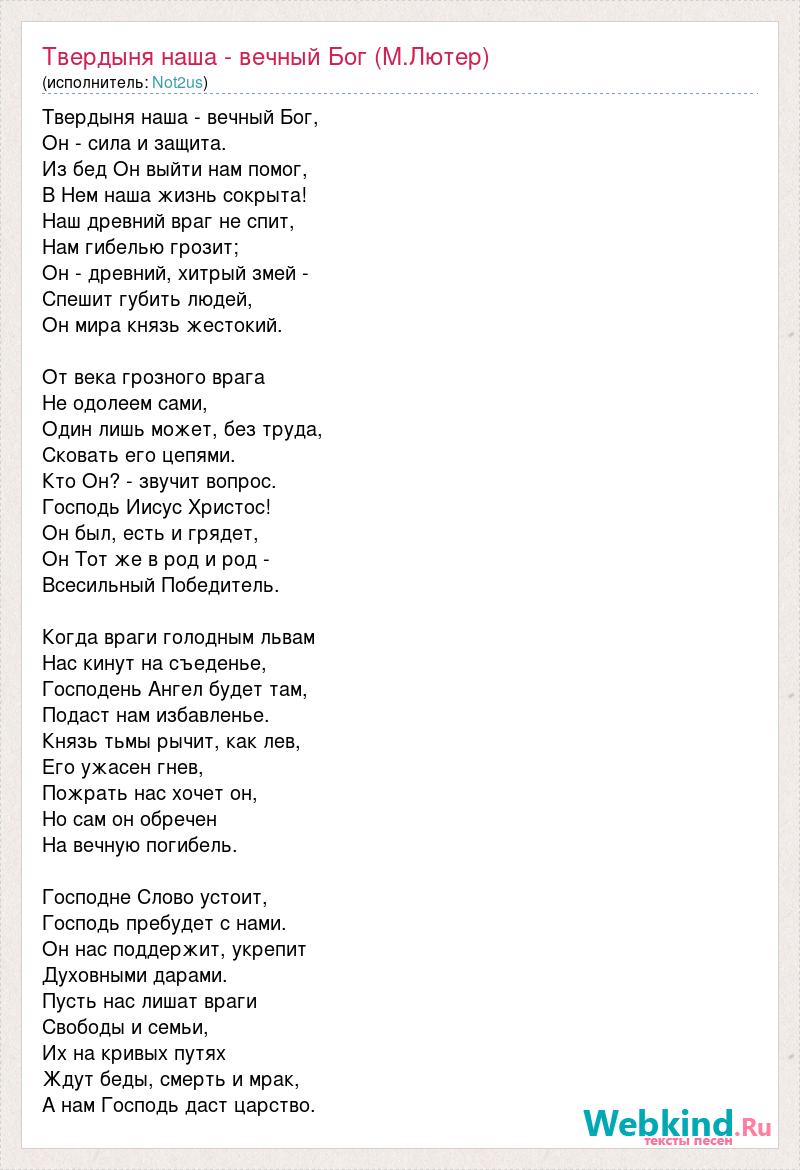 Твердыня наша - вечный Бог (М.Лютер)
(исполнитель: Not2us)

Твердыня наша - вечный Бог,
Он - сила и защита.
Из бед Он выйти нам помог,
В Нем наша жизнь сокрыта!
Наш древний враг не спит,
Нам гибелью грозит;
Он - древний, хитрый змей -
Спешит губить людей,
Он мира князь жестокий.

От века грозного врага
Не одолеем сами,
Один лишь может, без труда,
Сковать его цепями.
Кто Он? - звучит вопрос.
Господь Иисус Христос!
Он был, есть и грядет,
Он Тот же в род и род -
Всесильный Победитель.

Когда враги голодным львам
Нас кинут на съеденье,
Господень Ангел будет там,
Подаст нам избавленье.
Князь тьмы рычит, как лев,
Его ужасен гнев,
Пожрать нас хочет он,
Но сам он обречен
На вечную погибель.

Господне Слово устоит,
Господь пребудет с нами.
Он нас поддержит, укрепит
Духовными дарами.
Пусть нас лишат враги
Свободы и семьи,
Их на кривых путях
Ждут беды, смерть и мрак,
А нам Господь даст царство.

Webkind.Ru
тексты песен